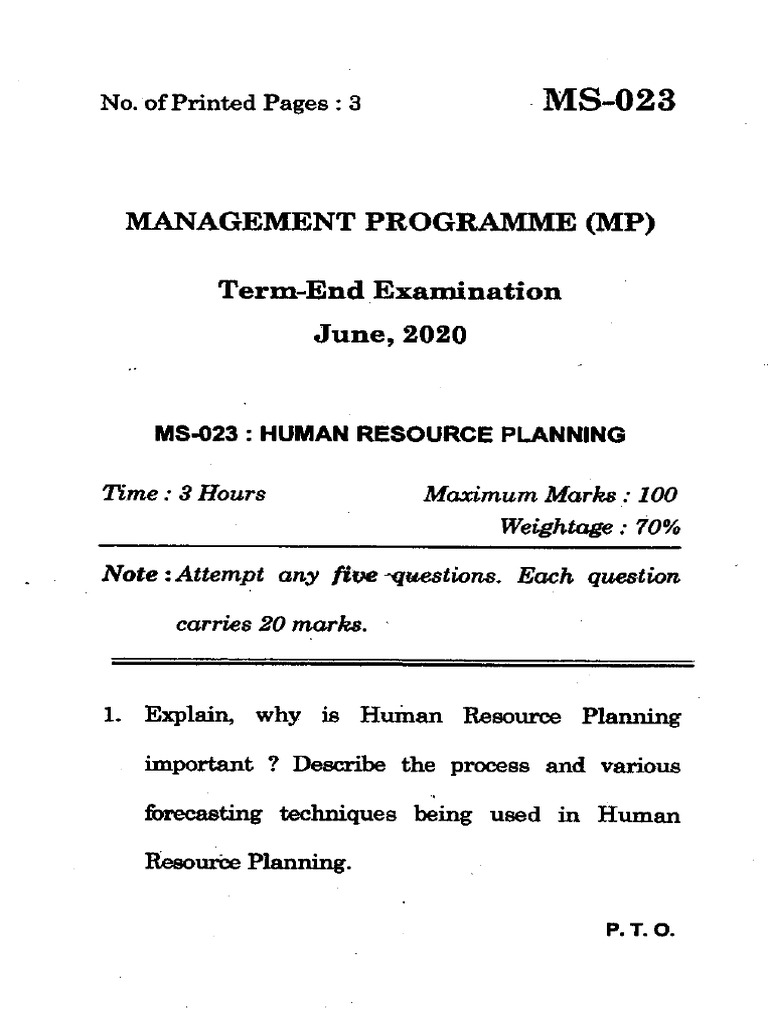 No. of Printed Pages : 3

MS-023

MANAGEMENT PROGRAMME (MP)

Term-End Examination

June, 2020

MS-023 : HUMAN RESOURCE PLANNING

Time : 3 Hours

Maximum Marks : 100

Weightage : 70%

Note : Attempt any five questions. Each question carries 20 marks.

1. Explain, why is Human Resource Planning important ? Describe the process and various forecasting techniques being used in Human Resource Planning.

P. T. O.